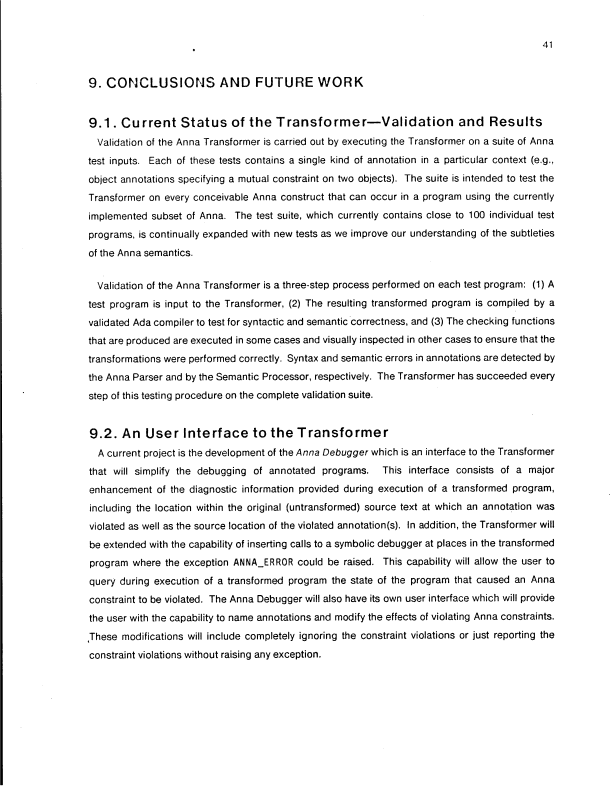 41

9. CONCLUSIONS AND FUTURE WORK

9.1. Current Status of the Transformer—Validation and Results

Validation of the Anna Transformer is carried out by executing the Transformer on a suite of Anna test inputs. Each of these tests contains a single kind of annotation in a particular context (e.g., object annotations specifying a mutual constraint on two objects). The suite is intended to test the Transformer on every conceivable Anna construct that can occur in a program using the currently implemented subset of Anna. The test suite, which currently contains close to 100 individual test programs, is continually expanded with new tests as we improve our understanding of the subtleties of the Anna semantics.

Validation of the Anna Transformer is a three-step process performed on each test program: (1) A test program is input to the Transformer, (2) The resulting transformed program is compiled by a validated Ada compiler to test for syntactic and semantic correctness, and (3) The checking functions that are produced are executed in some cases and visually inspected in other cases to ensure that the transformations were performed correctly. Syntax and semantic errors in annotations are detected by the Anna Parser and by the Semantic Processor, respectively. The Transformer has succeeded every step of this testing procedure on the complete validation suite.

9.2. An User Interface to the Transformer

A current project is the development of the Anna Debugger which is an interface to the Transformer that will simplify the debugging of annotated programs. This interface consists of a major enhancement of the diagnostic information provided during execution of a transformed program, including the location within the original (untransformed) source text at which an annotation was violated as well as the source location of the violated annotation(s). In addition, the Transformer will be extended with the capability of inserting calls to a symbolic debugger at places in the transformed program where the exception ANNA_ERROR could be raised. This capability will allow the user to query during execution of a transformed program the state of the program that caused an Anna constraint to be violated. The Anna Debugger will also have its own user interface which will provide the user with the capability to name annotations and modify the effects of violating Anna constraints. These modifications will include completely ignoring the constraint violations or just reporting the constraint violations without raising any exception.